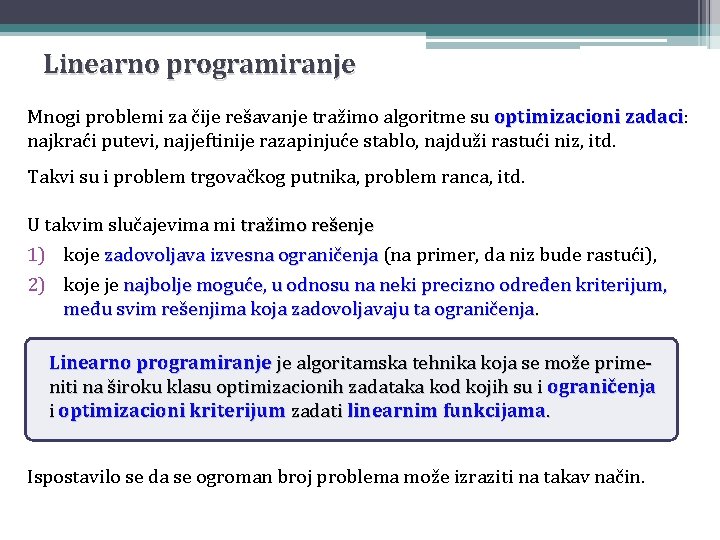 Linearno programiranje

Mnogi problemi za čije rešavanje tražimo algoritme su optimizacioni zadaci: najkraći putevi, najjeftinije razapinjuće stablo, najduži rastući niz, itd.

Takvi su i problem trgovačkog putnika, problem ranca, itd.

U takvim slučajevima mi tražimo rešenje
1) koje zadovoljava izvesna ograničenja (na primer, da niz bude rastući),
2) koje je najbolje moguće, u odnosu na neki precizno određen kriterijum, među svim rešenjima koja zadovoljavaju ta ograničenja.

Linearno programiranje je algoritamska tehnika koja se može primeniti na široku klasu optimizacionih zadataka kod kojih su i ograničenja i optimizacioni kriterijum zadati linearnim funkcijama.

Ispostavilo se da se ogroman broj problema može izraziti na takav način.